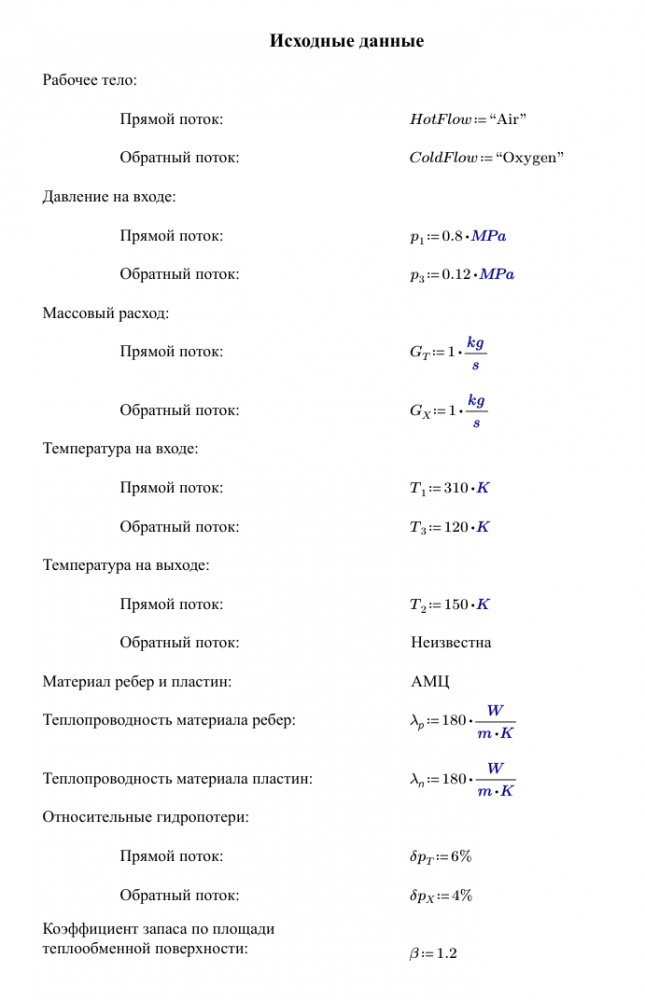 Исходные данные

Рабочее тело:

Прямой поток: $HotFlow := \text{“Air”}$

Обратный поток: $ColdFlow := \text{“Oxygen”}$

Давление на входе:

Прямой поток: $p_1 := 0.8 \cdot MPa$

Обратный поток: $p_3 := 0.12 \cdot MPa$

Массовый расход:

Прямой поток: $G_T := 1 \cdot \frac{kg}{s}$

Обратный поток: $G_X := 1 \cdot \frac{kg}{s}$

Температура на входе:

Прямой поток: $T_1 := 310 \cdot K$

Обратный поток: $T_3 := 120 \cdot K$

Температура на выходе:

Прямой поток: $T_2 := 150 \cdot K$

Обратный поток: Неизвестна

Материал ребер и пластин: АМЦ

Теплопроводность материала ребер: $\lambda_p := 180 \cdot \frac{W}{m \cdot K}$

Теплопроводность материала пластин: $\lambda_n := 180 \cdot \frac{W}{m \cdot K}$

Относительные гидропотери:

Прямой поток: $\delta p_T := 6\%$

Обратный поток: $\delta p_X := 4\%$

Коэффициент запаса по площади теплообменной поверхности: $\beta := 1.2$